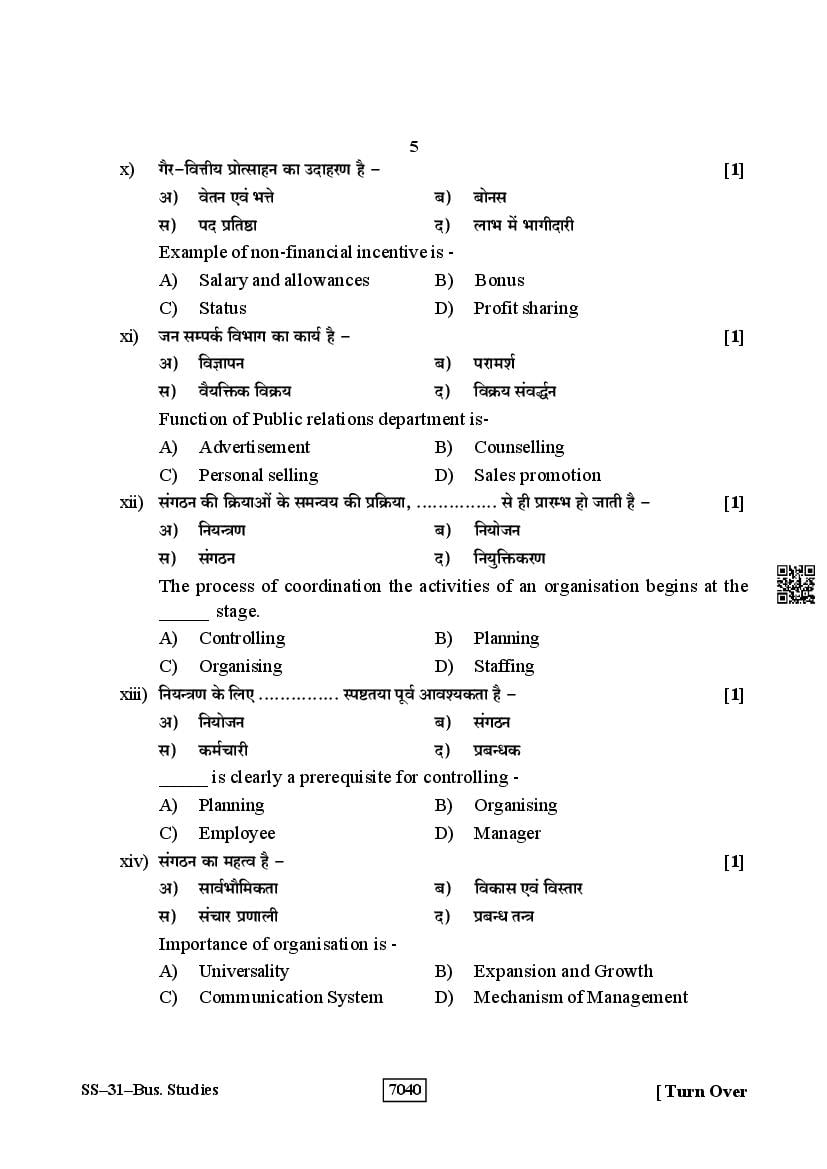 5

x) गैर–वित्तीय प्रोत्साहन का उदाहरण है – [1]

अ) वेतन एवं भत्ते ब) बोनस

स) पद प्रतिष्ठा द) लाभ में भागीदारी

Example of non-financial incentive is -

A) Salary and allowances B) Bonus

C) Status D) Profit sharing

xi) जन सम्पर्क विभाग का कार्य है – [1]

अ) विज्ञापन ब) परामर्श

स) वैयक्तिक विक्रय द) विक्रय संवर्द्धन

Function of Public relations department is-

A) Advertisement B) Counselling

C) Personal selling D) Sales promotion

xii) संगठन की क्रियाओं के समन्वय की प्रक्रिया, ............... से ही प्रारम्भ हो जाती है – [1]

अ) नियन्त्रण ब) नियोजन

स) संगठन द) नियुक्तिकरण

The process of coordination the activities of an organisation begins at the ______ stage.

A) Controlling B) Planning

C) Organising D) Staffing

xiii) नियन्त्रण के लिए ............... स्पष्टतया पूर्व आवश्यकता है – [1]

अ) नियोजन ब) संगठन

स) कर्मचारी द) प्रबन्धक

______ is clearly a prerequisite for controlling -

A) Planning B) Organising

C) Employee D) Manager

xiv) संगठन का महत्व है – [1]

अ) सार्वभौमिकता ब) विकास एवं विस्तार

स) संचार प्रणाली द) प्रबन्ध तन्त्र

Importance of organisation is -

A) Universality B) Expansion and Growth

C) Communication System D) Mechanism of Management

SS–31–Bus. Studies 7040 [ Turn Over